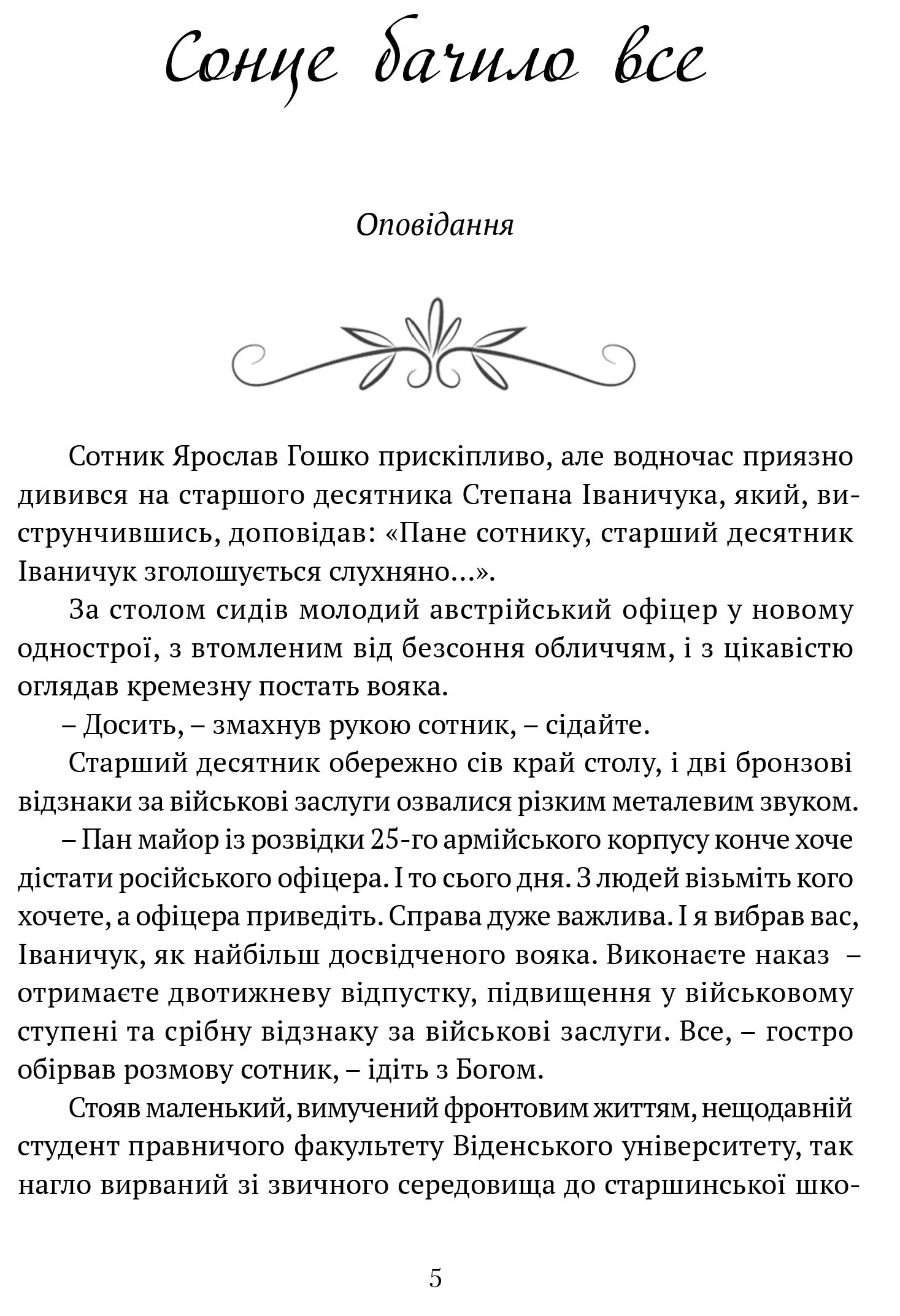 Сонце бачило все

Оповідання

Сотник Ярослав Гошко прискіпливо, але водночас приязно дивився на старшого десятника Степана Іваничука, який, виструнчившись, доповідав: «Пане сотнику, старший десятник Іваничук зголошується слухняно...».

За столом сидів молодий австрійський офіцер у новому однострої, з втомленим від безсоння обличчям, і з цікавістю оглядав кремезну постать вояка.

– Досить, – змахнув рукою сотник, – сідайте.

Старший десятник обережно сів край столу, і дві бронзові відзнаки за військові заслуги озвалися різким металевим звуком.

– Пан майор із розвідки 25-го армійського корпусу конче хоче дістати російського офіцера. І то сього дня. З людей візьміть кого хочете, а офіцера приведіть. Справа дуже важлива. І я вибрав вас, Іваничук, як найбільш досвідченого вояка. Виконаєте наказ – отримаєте двотижневу відпустку, підвищення у військовому ступені та срібну відзнаку за військові заслуги. Все, – гостро обірвав розмову сотник, – ідіть з Богом.

Стояв маленький, вимучений фронтовим життям, нещодавній студент правничого факультету Віденського університету, так нагло вирваний зі звичного середовища до старшинської шко-

5